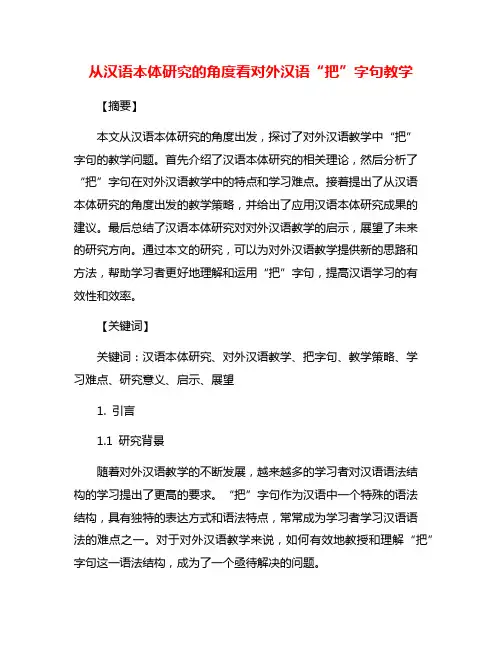 从汉语本体研究的角度看对外汉语“把”字句教学

【摘要】

本文从汉语本体研究的角度出发，探讨了对外汉语教学中“把”字句的教学问题。首先介绍了汉语本体研究的相关理论，然后分析了“把”字句在对外汉语教学中的特点和学习难点。接着提出了从汉语本体研究的角度出发的教学策略，并给出了应用汉语本体研究成果的建议。最后总结了汉语本体研究对对外汉语教学的启示，展望了未来的研究方向。通过本文的研究，可以为对外汉语教学提供新的思路和方法，帮助学习者更好地理解和运用“把”字句，提高汉语学习的有效性和效率。

【关键词】

关键词：汉语本体研究、对外汉语教学、把字句、教学策略、学习难点、研究意义、启示、展望

1. 引言

1.1 研究背景

随着对外汉语教学的不断发展，越来越多的学习者对汉语语法结构的学习提出了更高的要求。“把”字句作为汉语中一个特殊的语法结构，具有独特的表达方式和语法特点，常常成为学习者学习汉语语法的难点之一。对于对外汉语教学来说，如何有效地教授和理解“把”字句这一语法结构，成为了一个亟待解决的问题。